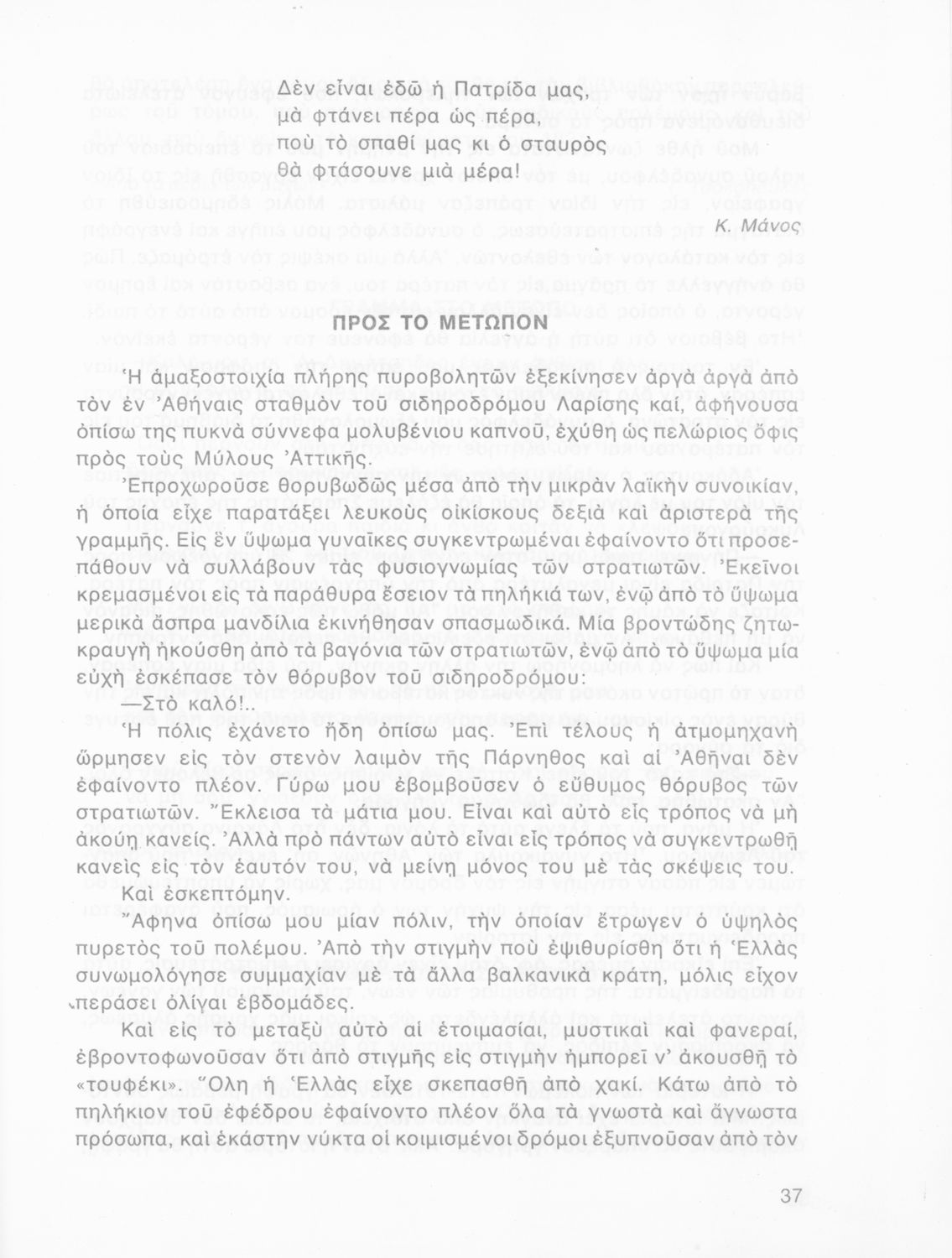 Δὲν εἶναι ἐδῶ ἡ Πατρίδα μας,
μὰ φτάνει πέρα ὡς πέρα,
ποὺ τὸ σπαθί μας κι ὁ σταυρὸς
θὰ φτάσουνε μιὰ μέρα!

Κ. Μάνος

ΠΡΟΣ ΤΟ ΜΕΤΩΠΟΝ

Ἡ ἁμαξοστοιχία πλήρης πυροβολητῶν ἐξεκίνησεν ἀργὰ ἀργὰ ἀπὸ τὸν ἐν Ἀθήναις σταθμὸν τοῦ σιδηροδρόμου Λαρίσης καί, ἀφήνουσα ὀπίσω της πυκνὰ σύννεφα μολυβένιου καπνοῦ, ἐχύθη ὡς πελώριος ὄφις πρὸς τοὺς Μύλους Ἀττικῆς.

Ἐπροχωροῦσε θορυβωδῶς μέσα ἀπὸ τὴν μικρὰν λαϊκὴν συνοικίαν, ἡ ὁποία εἶχε παρατάξει λευκοὺς οἰκίσκους δεξιὰ καὶ ἀριστερὰ τῆς γραμμῆς. Εἰς ἓν ὕψωμα γυναῖκες συγκεντρωμέναι ἐφαίνοντο ὅτι προσεπάθουν νὰ συλλάβουν τὰς φυσιογνωμίας τῶν στρατιωτῶν. Ἐκεῖνοι κρεμασμένοι εἰς τὰ παράθυρα ἔσειον τὰ πηλήκιά των, ἐνῷ ἀπὸ τὸ ὕψωμα μερικὰ ἄσπρα μανδίλια ἐκινήθησαν σπασμωδικά. Μία βροντώδης ζητωκραυγὴ ἠκούσθη ἀπὸ τὰ βαγόνια τῶν στρατιωτῶν, ἐνῷ ἀπὸ τὸ ὕψωμα μία εὐχὴ ἐσκέπασε τὸν θόρυβον τοῦ σιδηροδρόμου:
—Στὸ καλό!..

Ἡ πόλις ἐχάνετο ἤδη ὀπίσω μας. Ἐπὶ τέλους ἡ ἀτμομηχανὴ ὥρμησεν εἰς τὸν στενὸν λαιμὸν τῆς Πάρνηθος καὶ αἱ Ἀθῆναι δὲν ἐφαίνοντο πλέον. Γύρω μου ἐβομβοῦσεν ὁ εὔθυμος θόρυβος τῶν στρατιωτῶν. Ἔκλεισα τὰ μάτια μου. Εἶναι καὶ αὐτὸ εἷς τρόπος νὰ μὴ ἀκούῃ κανείς. Ἀλλὰ πρὸ πάντων αὐτὸ εἶναι εἷς τρόπος νὰ συγκεντρωθῇ κανεὶς εἰς τὸν ἑαυτόν του, νὰ μείνῃ μόνος του μὲ τὰς σκέψεις του.

Καὶ ἐσκεπτόμην.

Ἄφηνα ὀπίσω μου μίαν πόλιν, τὴν ὁποίαν ἔτρωγεν ὁ ὑψηλὸς πυρετὸς τοῦ πολέμου. Ἀπὸ τὴν στιγμὴν ποὺ ἐψιθυρίσθη ὅτι ἡ Ἑλλὰς συνωμολόγησε συμμαχίαν μὲ τὰ ἄλλα βαλκανικὰ κράτη, μόλις εἶχον περάσει ὀλίγαι ἑβδομάδες.

Καὶ εἰς τὸ μεταξὺ αὐτὸ αἱ ἑτοιμασίαι, μυστικαὶ καὶ φανεραί, ἐβροντοφωνοῦσαν ὅτι ἀπὸ στιγμῆς εἰς στιγμὴν ἠμπορεῖ ν' ἀκουσθῇ τὸ «τουφέκι». Ὅλη ἡ Ἑλλὰς εἶχε σκεπασθῆ ἀπὸ χακί. Κάτω ἀπὸ τὸ πηλήκιον τοῦ ἐφέδρου ἐφαίνοντο πλέον ὅλα τὰ γνωστὰ καὶ ἄγνωστα πρόσωπα, καὶ ἑκάστην νύκτα οἱ κοιμισμένοι δρόμοι ἐξυπνοῦσαν ἀπὸ τὸν

37